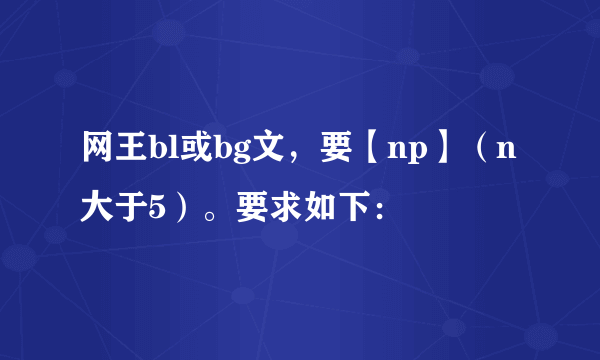 网王bl或bg文，要【np】（n大于5）。要求如下：